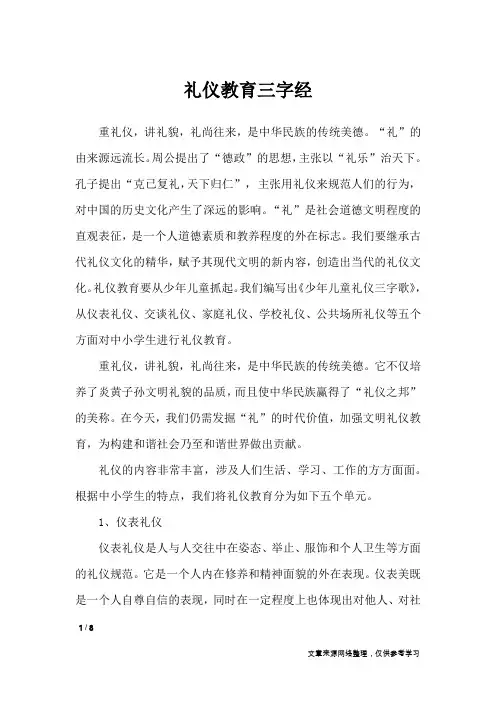 礼仪教育三字经

重礼仪，讲礼貌，礼尚往来，是中华民族的传统美德。“礼”的由来源远流长。周公提出了“德政”的思想，主张以“礼乐”治天下。孔子提出“克己复礼，天下归仁”，主张用礼仪来规范人们的行为，对中国的历史文化产生了深远的影响。“礼”是社会道德文明程度的直观表征，是一个人道德素质和教养程度的外在标志。我们要继承古代礼仪文化的精华，赋予其现代文明的新内容，创造出当代的礼仪文化。礼仪教育要从少年儿童抓起。我们编写出《少年儿童礼仪三字歌》，从仪表礼仪、交谈礼仪、家庭礼仪、学校礼仪、公共场所礼仪等五个方面对中小学生进行礼仪教育。

重礼仪，讲礼貌，礼尚往来，是中华民族的传统美德。它不仅培养了炎黄子孙文明礼貌的品质，而且使中华民族赢得了“礼仪之邦”的美称。在今天，我们仍需发掘“礼”的时代价值，加强文明礼仪教育，为构建和谐社会乃至和谐世界做出贡献。

礼仪的内容非常丰富，涉及人们生活、学习、工作的方方面面。根据中小学生的特点，我们将礼仪教育分为如下五个单元。

1、仪表礼仪

仪表礼仪是人与人交往中在姿态、举止、服饰和个人卫生等方面的礼仪规范。它是一个人内在修养和精神面貌的外在表现。仪表美既是一个人自尊自信的表现，同时在一定程度上也体现出对他人、对社

1 / 8

文章来源网络整理，仅供参考学习